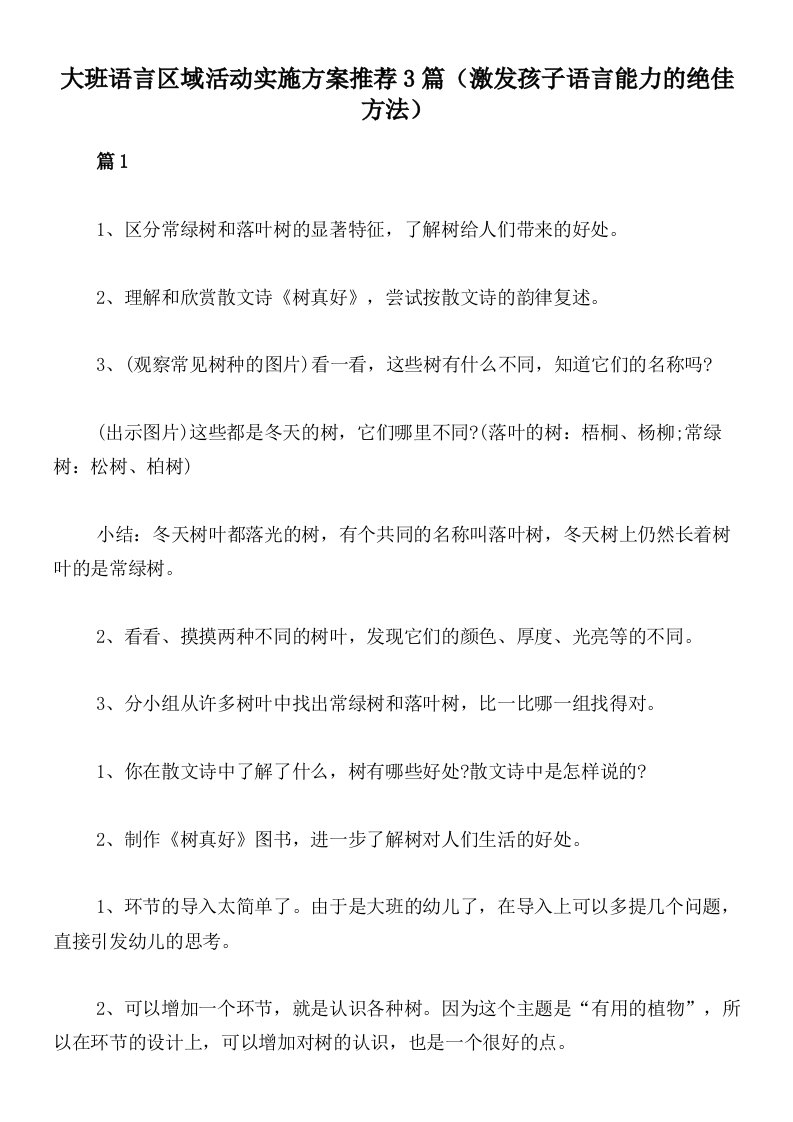 大班语言区域活动实施方案推荐3篇（激发孩子语言能力的绝佳方法）

篇1

1、区分常绿树和落叶树的显著特征，了解树给人们带来的好处。

2、理解和欣赏散文诗《树真好》，尝试按散文诗的韵律复述。

3、(观察常见树种的图片)看一看，这些树有什么不同，知道它们的名称吗?

(出示图片)这些都是冬天的树，它们哪里不同?(落叶的树：梧桐、杨柳;常绿树：松树、柏树)

小结：冬天树叶都落光的树，有个共同的名称叫落叶树，冬天树上仍然长着树叶的是常绿树。

2、看看、摸摸两种不同的树叶，发现它们的颜色、厚度、光亮等的不同。

3、分小组从许多树叶中找出常绿树和落叶树，比一比哪一组找得对。

1、你在散文诗中了解了什么，树有哪些好处?散文诗中是怎样说的?

2、制作《树真好》图书，进一步了解树对人们生活的好处。

1、环节的导入太简单了。由于是大班的幼儿了，在导入上可以多提几个问题，直接引发幼儿的思考。

2、可以增加一个环节，就是认识各种树。因为这个主题是“有用的植物”，所以在环节的设计上，可以增加对树的认识，也是一个很好的点。